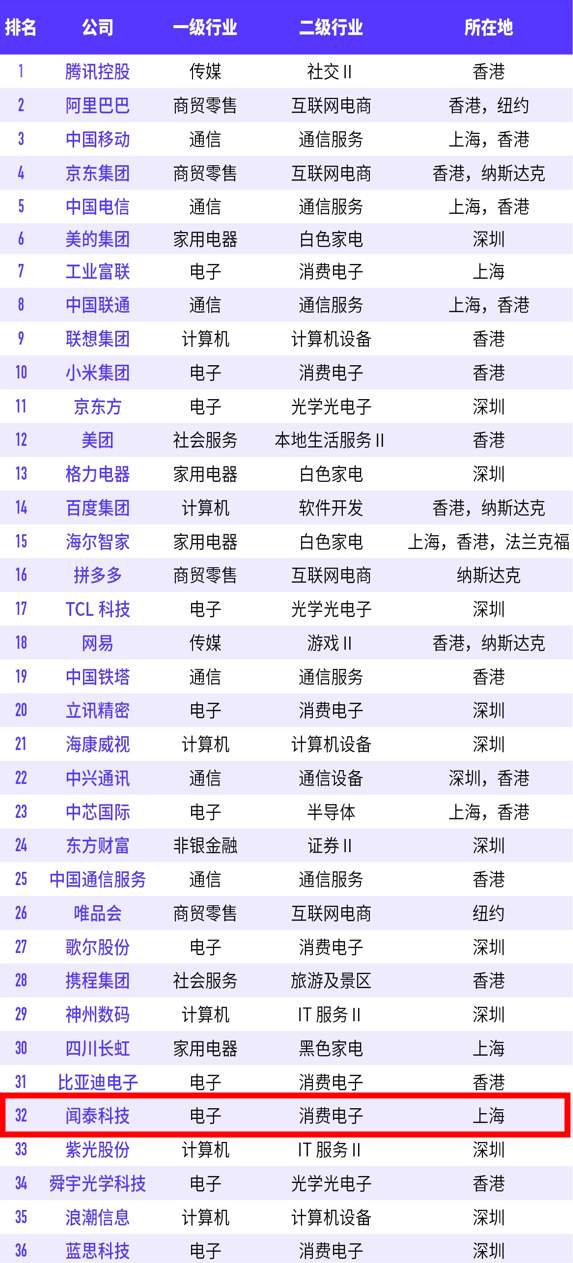 | 排名 | 公司 | 一级行业 | 二级行业 | 所在地 |
|---|---|---|---|---|
| 1 | 腾讯控股 | 传媒 | 社交 II | 香港 |
| 2 | 阿里巴巴 | 商贸零售 | 互联网电商 | 香港，纽约 |
| 3 | 中国移动 | 通信 | 通信服务 | 上海，香港 |
| 4 | 京东集团 | 商贸零售 | 互联网电商 | 香港，纳斯达克 |
| 5 | 中国电信 | 通信 | 通信服务 | 上海，香港 |
| 6 | 美的集团 | 家用电器 | 白色家电 | 深圳 |
| 7 | 工业富联 | 电子 | 消费电子 | 上海 |
| 8 | 中国联通 | 通信 | 通信服务 | 上海，香港 |
| 9 | 联想集团 | 计算机 | 计算机设备 | 香港 |
| 10 | 小米集团 | 电子 | 消费电子 | 香港 |
| 11 | 京东方 | 电子 | 光学光电子 | 深圳 |
| 12 | 美团 | 社会服务 | 本地生活服务 II | 香港 |
| 13 | 格力电器 | 家用电器 | 白色家电 | 深圳 |
| 14 | 百度集团 | 计算机 | 软件开发 | 香港，纳斯达克 |
| 15 | 海尔智家 | 家用电器 | 白色家电 | 上海，香港，法兰克福 |
| 16 | 拼多多 | 商贸零售 | 互联网电商 | 纳斯达克 |
| 17 | TCL 科技 | 电子 | 光学光电子 | 深圳 |
| 18 | 网易 | 传媒 | 游戏 II | 香港，纳斯达克 |
| 19 | 中国铁塔 | 通信 | 通信服务 | 香港 |
| 20 | 立讯精密 | 电子 | 消费电子 | 深圳 |
| 21 | 海康威视 | 计算机 | 计算机设备 | 深圳 |
| 22 | 中兴通讯 | 通信 | 通信设备 | 深圳，香港 |
| 23 | 中芯国际 | 电子 | 半导体 | 上海，香港 |
| 24 | 东方财富 | 非银金融 | 证券 II | 深圳 |
| 25 | 中国通信服务 | 通信 | 通信服务 | 香港 |
| 26 | 唯品会 | 商贸零售 | 互联网电商 | 纽约 |
| 27 | 歌尔股份 | 电子 | 消费电子 | 深圳 |
| 28 | 携程集团 | 社会服务 | 旅游及景区 | 香港 |
| 29 | 神州数码 | 计算机 | IT 服务 II | 深圳 |
| 30 | 四川长虹 | 家用电器 | 黑色家电 | 上海 |
| 31 | 比亚迪电子 | 电子 | 消费电子 | 香港 |
| 32 | 闻泰科技 | 电子 | 消费电子 | 上海 |
| 33 | 紫光股份 | 计算机 | IT 服务 II | 深圳 |
| 34 | 舜宇光学科技 | 电子 | 光学光电子 | 香港 |
| 35 | 浪潮信息 | 计算机 | 计算机设备 | 深圳 |
| 36 | 蓝思科技 | 电子 | 消费电子 | 深圳 |